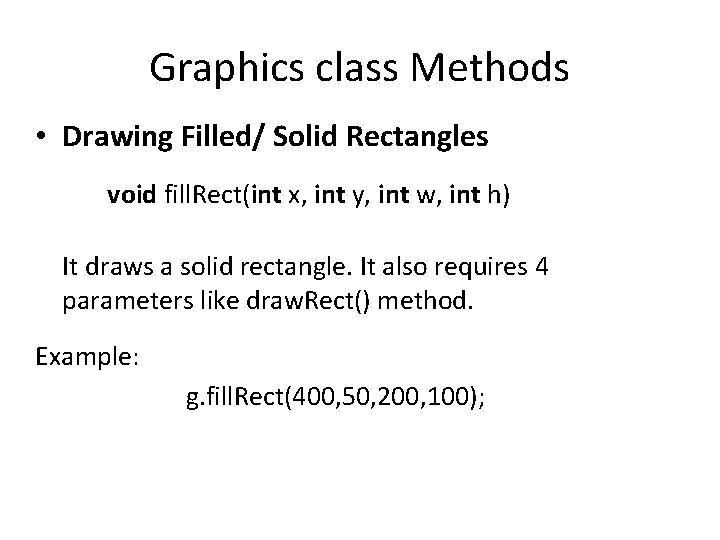 Graphics class Methods

• Drawing Filled/ Solid Rectangles

void fillRect(int x, int y, int w, int h)

It draws a solid rectangle. It also requires 4 parameters like drawRect() method.

Example:

g.fillRect(400,50,200,100);